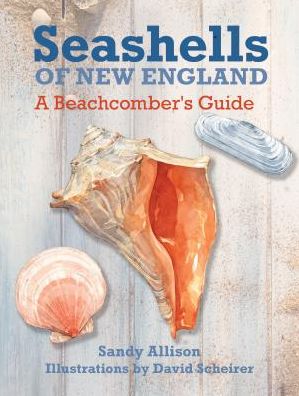 Seashells
OF NEW ENGLAND
A Beachcomber's Guide

Sandy Allison
Illustrations by David Scheirer